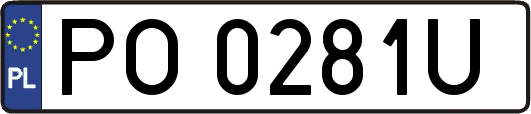 PL

PO 0281U